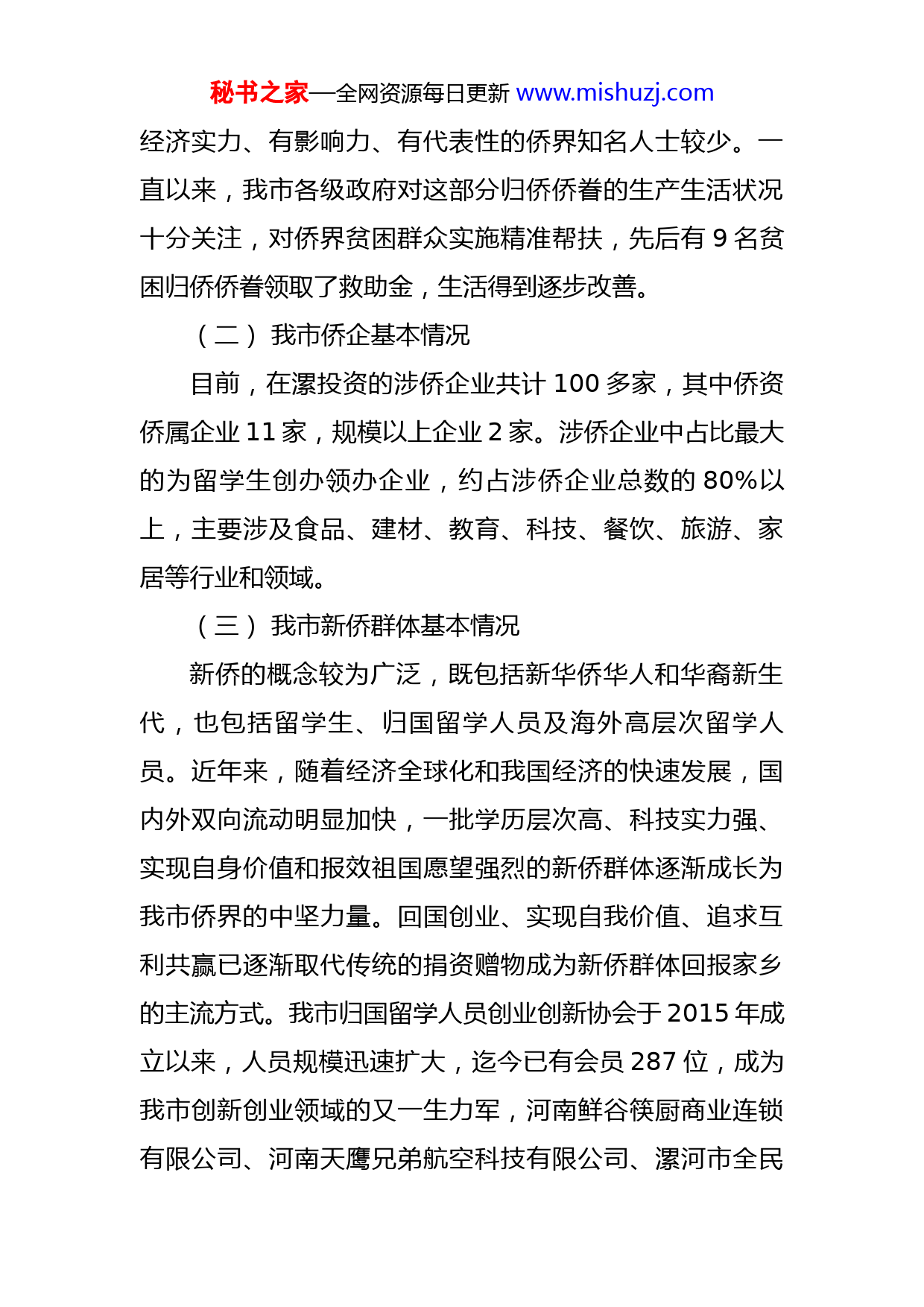 秘书之家—全网资源每日更新 www.mishuzj.com

经济实力、有影响力、有代表性的侨界知名人士较少。一直以来，我市各级政府对这部分归侨侨眷的生产生活状况十分关注，对侨界贫困群众实施精准帮扶，先后有 9 名贫困归侨侨眷领取了救助金，生活得到逐步改善。

（二）我市侨企基本情况

目前，在漯投资的涉侨企业共计 100 多家，其中侨资侨属企业 11 家，规模以上企业 2 家。涉侨企业中占比最大的为留学生创办领办企业，约占涉侨企业总数的 80%以上，主要涉及食品、建材、教育、科技、餐饮、旅游、家居等行业和领域。

（三）我市新侨群体基本情况

新侨的概念较为广泛，既包括新华侨华人和华裔新生代，也包括留学生、归国留学人员及海外高层次留学人员。近年来，随着经济全球化和我国经济的快速发展，国内外双向流动明显加快，一批学历层次高、科技实力强、实现自身价值和报效祖国愿望强烈的新侨群体逐渐成长为我市侨界的中坚力量。回国创业、实现自我价值、追求互利共赢已逐渐取代传统的捐资赠物成为新侨群体回报家乡的主流方式。我市归国留学人员创业创新协会于 2015 年成立以来，人员规模迅速扩大，迄今已有会员 287 位，成为我市创新创业领域的又一生力军，河南鲜谷筷厨商业连锁有限公司、河南天鹰兄弟航空科技有限公司、漯河市全民